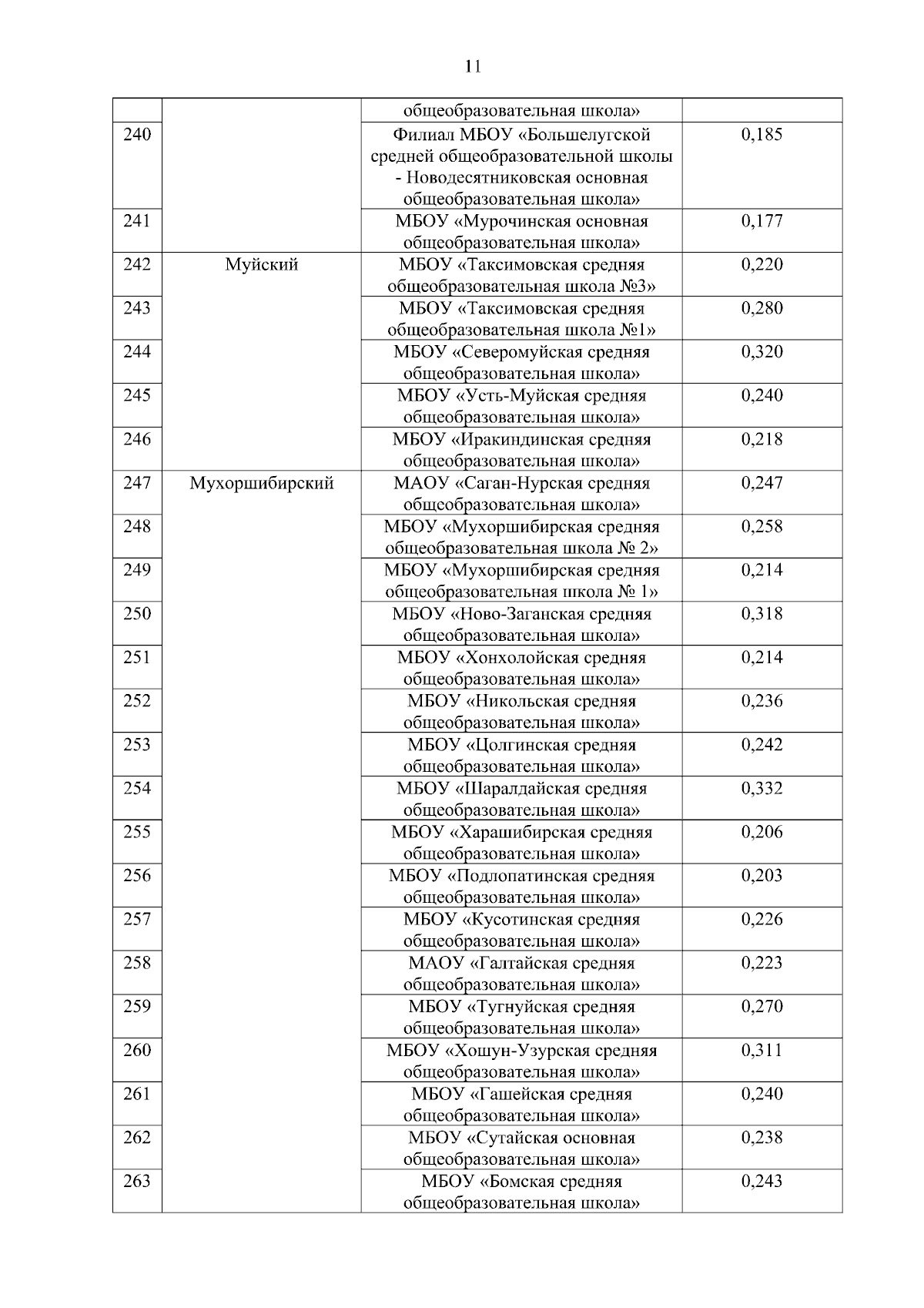 11

|  |  |  |  |
|---|---|---|---|
|  |  | общеобразовательная школа» |  |
| 240 |  | Филиал МБОУ «Большелугской средней общеобразовательной школы - Новодесятниковская основная общеобразовательная школа» | 0,185 |
| 241 |  | МБОУ «Мурочинская основная общеобразовательная школа» | 0,177 |
| 242 | Муйский | МБОУ «Таксимовская средняя общеобразовательная школа №3» | 0,220 |
| 243 |  | МБОУ «Таксимовская средняя общеобразовательная школа №1» | 0,280 |
| 244 |  | МБОУ «Северомуйская средняя общеобразовательная школа» | 0,320 |
| 245 |  | МБОУ «Усть-Муйская средняя общеобразовательная школа» | 0,240 |
| 246 |  | МБОУ «Иракиндинская средняя общеобразовательная школа» | 0,218 |
| 247 | Мухоршибирский | МАОУ «Саган-Нурская средняя общеобразовательная школа» | 0,247 |
| 248 |  | МБОУ «Мухоршибирская средняя общеобразовательная школа № 2» | 0,258 |
| 249 |  | МБОУ «Мухоршибирская средняя общеобразовательная школа № 1» | 0,214 |
| 250 |  | МБОУ «Ново-Заганская средняя общеобразовательная школа» | 0,318 |
| 251 |  | МБОУ «Хонхолойская средняя общеобразовательная школа» | 0,214 |
| 252 |  | МБОУ «Никольская средняя общеобразовательная школа» | 0,236 |
| 253 |  | МБОУ «Цолгинская средняя общеобразовательная школа» | 0,242 |
| 254 |  | МБОУ «Шаралдайская средняя общеобразовательная школа» | 0,332 |
| 255 |  | МБОУ «Харашибирская средняя общеобразовательная школа» | 0,206 |
| 256 |  | МБОУ «Подлопатинская средняя общеобразовательная школа» | 0,203 |
| 257 |  | МБОУ «Кусотинская средняя общеобразовательная школа» | 0,226 |
| 258 |  | МАОУ «Галтайская средняя общеобразовательная школа» | 0,223 |
| 259 |  | МБОУ «Тугнуйская средняя общеобразовательная школа» | 0,270 |
| 260 |  | МБОУ «Хошун-Узурская средняя общеобразовательная школа» | 0,311 |
| 261 |  | МБОУ «Гашейская средняя общеобразовательная школа» | 0,240 |
| 262 |  | МБОУ «Сутайская основная общеобразовательная школа» | 0,238 |
| 263 |  | МБОУ «Бомская средняя общеобразовательная школа» | 0,243 |